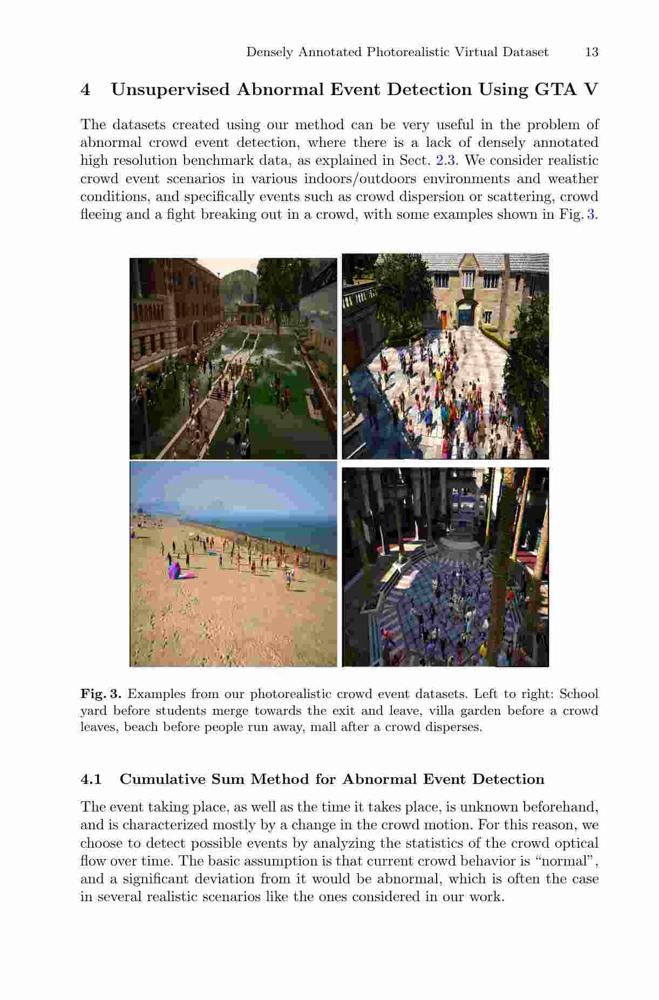 Densely Annotated Photorealistic Virtual Dataset 13

4 Unsupervised Abnormal Event Detection Using GTA V

The datasets created using our method can be very useful in the problem of abnormal crowd event detection, where there is a lack of densely annotated high resolution benchmark data, as explained in Sect. 2.3. We consider realistic crowd event scenarios in various indoors/outdoors environments and weather conditions, and specifically events such as crowd dispersion or scattering, crowd fleeing and a fight breaking out in a crowd, with some examples shown in Fig. 3.

Fig. 3. Examples from our photorealistic crowd event datasets. Left to right: School yard before students merge towards the exit and leave, villa garden before a crowd leaves, beach before people run away, mall after a crowd disperses.

4.1 Cumulative Sum Method for Abnormal Event Detection

The event taking place, as well as the time it takes place, is unknown beforehand, and is characterized mostly by a change in the crowd motion. For this reason, we choose to detect possible events by analyzing the statistics of the crowd optical flow over time. The basic assumption is that current crowd behavior is "normal", and a significant deviation from it would be abnormal, which is often the case in several realistic scenarios like the ones considered in our work.